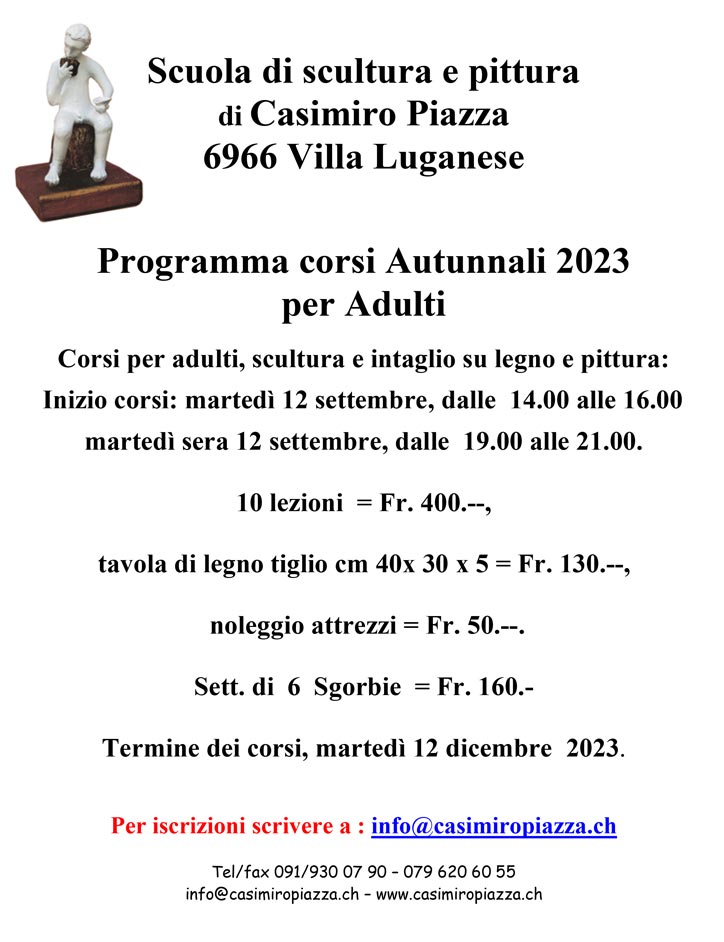 Scuola di scultura e pittura
di Casimiro Piazza
6966 Villa Luganese

Programma corsi Autunnali 2023
per Adulti

Corsi per adulti, scultura e intaglio su legno e pittura:
Inizio corsi: martedì 12 settembre, dalle 14.00 alle 16.00
martedì sera 12 settembre, dalle 19.00 alle 21.00.

10 lezioni = Fr. 400.--,

tavola di legno tiglio cm 40x 30 x 5 = Fr. 130.--,

noleggio attrezzi = Fr. 50.--.

Sett. di 6 Sgorbie = Fr. 160.-

Termine dei corsi, martedì 12 dicembre 2023.

Per iscrizioni scrivere a : info@casimiropiazza.ch

Tel/fax 091/930 07 90 – 079 620 60 55
info@casimiropiazza.ch – www.casimiropiazza.ch